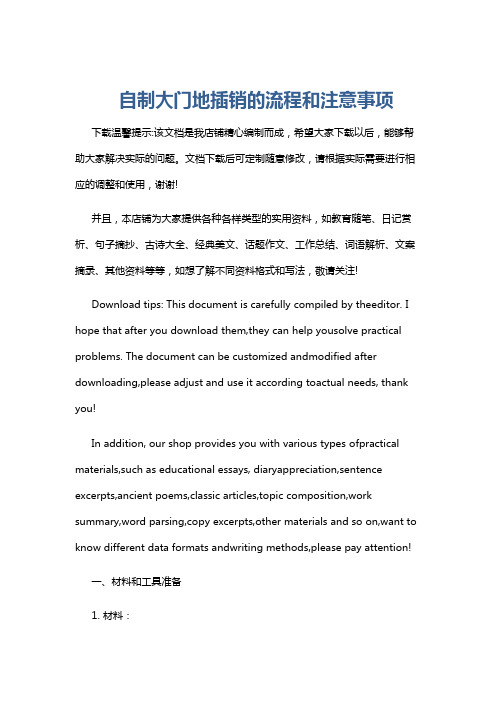 自制大门地插销的流程和注意事项

下载温馨提示:该文档是我店铺精心编制而成，希望大家下载以后，能够帮助大家解决实际的问题。文档下载后可定制随意修改，请根据实际需要进行相应的调整和使用，谢谢!

并且，本店铺为大家提供各种各样类型的实用资料，如教育随笔、日记赏析、句子摘抄、古诗大全、经典美文、话题作文、工作总结、词语解析、文案摘录、其他资料等等，如想了解不同资料格式和写法，敬请关注!

Download tips: This document is carefully compiled by theeditor. I hope that after you download them,they can help yousolve practical problems. The document can be customized andmodified after downloading,please adjust and use it according toactual needs, thank you!

In addition, our shop provides you with various types ofpractical materials,such as educational essays, diaryappreciation,sentence excerpts,ancient poems,classic articles,topic composition,work summary,word parsing,copy excerpts,other materials and so on,want to know different data formats andwriting methods,please pay attention!

一、材料和工具准备

1. 材料：